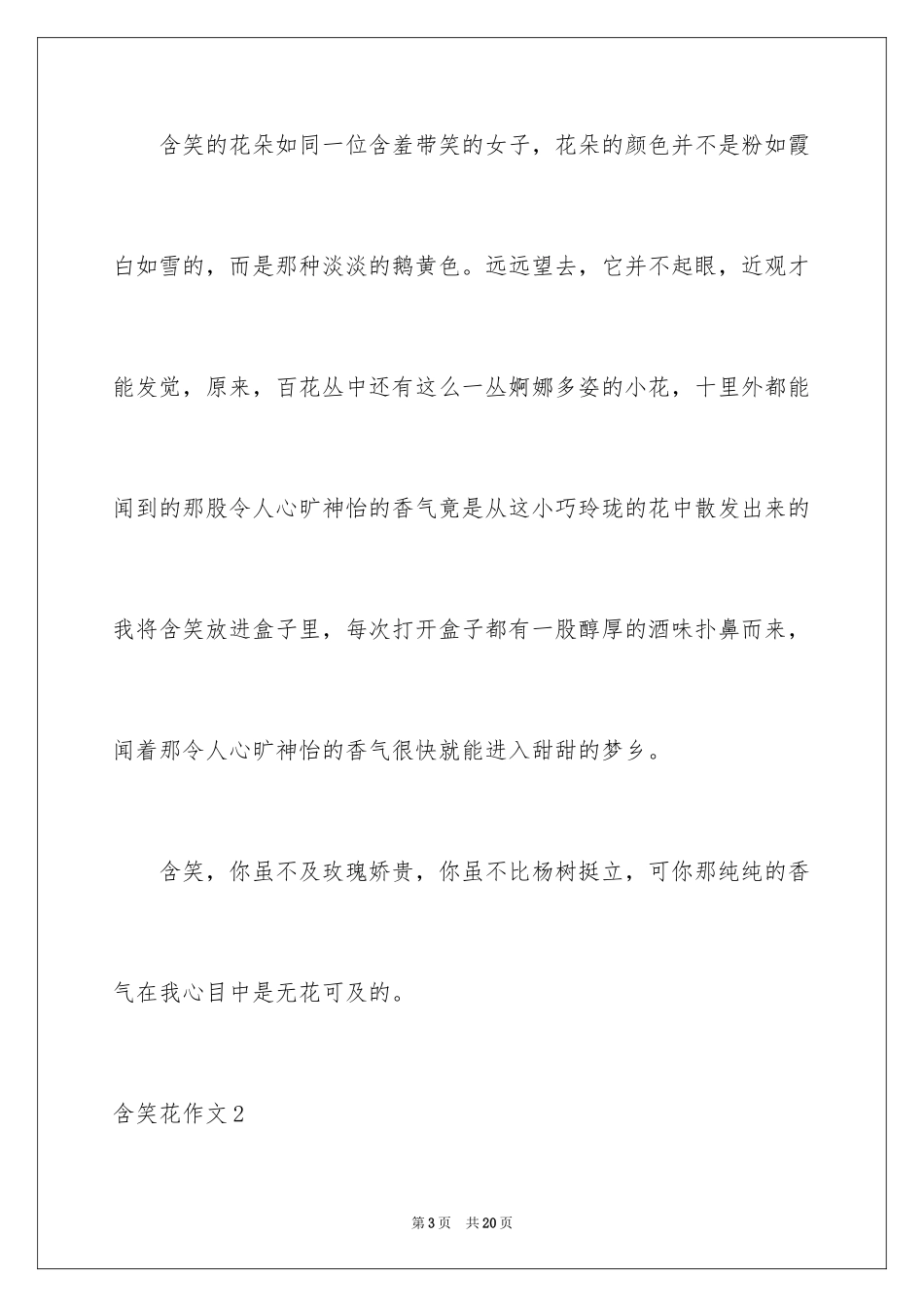 含笑的花朵如同一位含羞带笑的女子，花朵的颜色并不是粉如霞白如雪的，而是那种淡淡的鹅黄色。远远望去，它并不起眼，近观才能发觉，原来，百花丛中还有这么一丛婀娜多姿的小花，十里外都能闻到的那股令人心旷神怡的香气竟是从这小巧玲珑的花中散发出来的我将含笑放进盒子里，每次打开盒子都有一股醇厚的酒味扑鼻而来，闻着那令人心旷神怡的香气很快就能进入甜甜的梦乡。

含笑，你虽不及玫瑰娇贵，你虽不比杨树挺立，可你那纯纯的香气在我心目中是无花可及的。

含笑花作文2

第3页 共20页